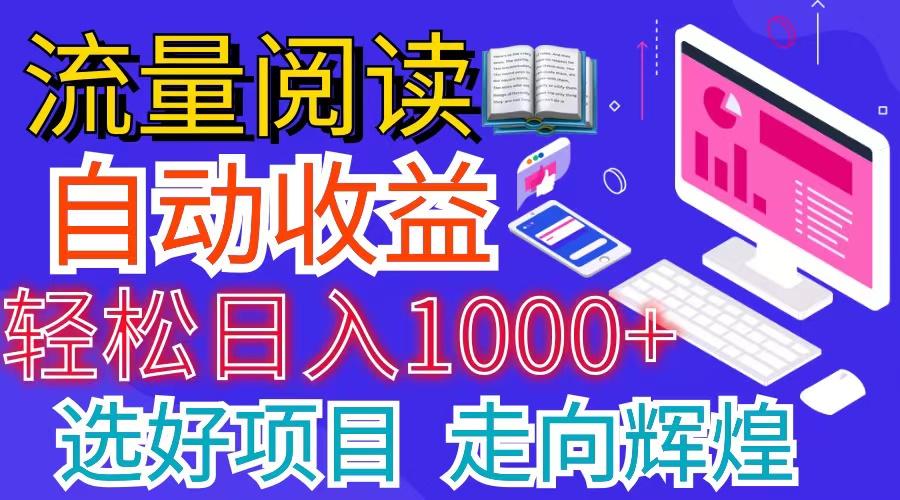 流量阅读

自动收益

轻松日入1000+

选好项目 走向辉煌